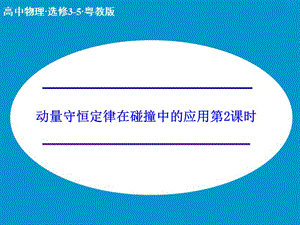 高中物理·选修3-5·粤教版

动量守恒定律在碰撞中的应用第2课时